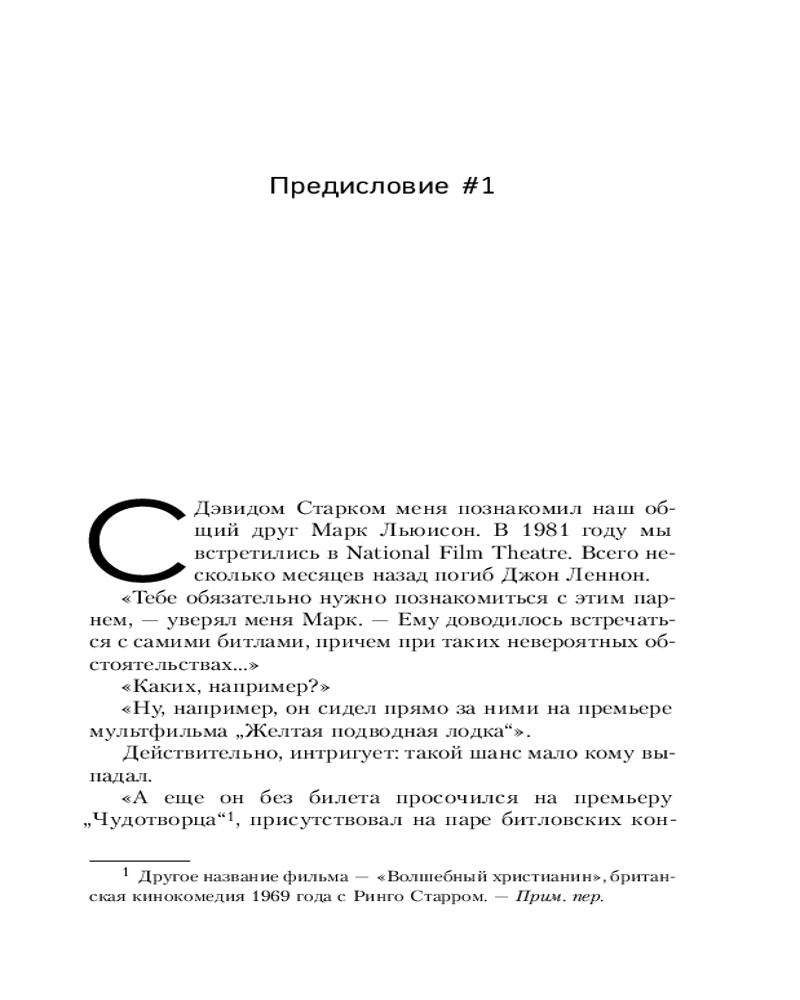 Предисловие #1

С Дэвидом Старком меня познакомил наш общий друг Марк Льюисон. В 1981 году мы встретились в National Film Theatre. Всего несколько месяцев назад погиб Джон Леннон.

«Тебе обязательно нужно познакомиться с этим парнем, — уверял меня Марк. — Ему доводилось встречаться с самими битлами, причем при таких невероятных обстоятельствах...»

«Каких, например?»

«Ну, например, он сидел прямо за ними на премьере мультфильма „Желтая подводная лодка“».

Действительно, интригует: такой шанс мало кому выпадал.

«А еще он без билета просочился на премьеру „Чудотворца“$^1$, присутствовал на паре битловских кон-

$^1$ Другое название фильма — «Волшебный христианин», британская кинокомедия 1969 года с Ринго Старром. — Прим. пер.